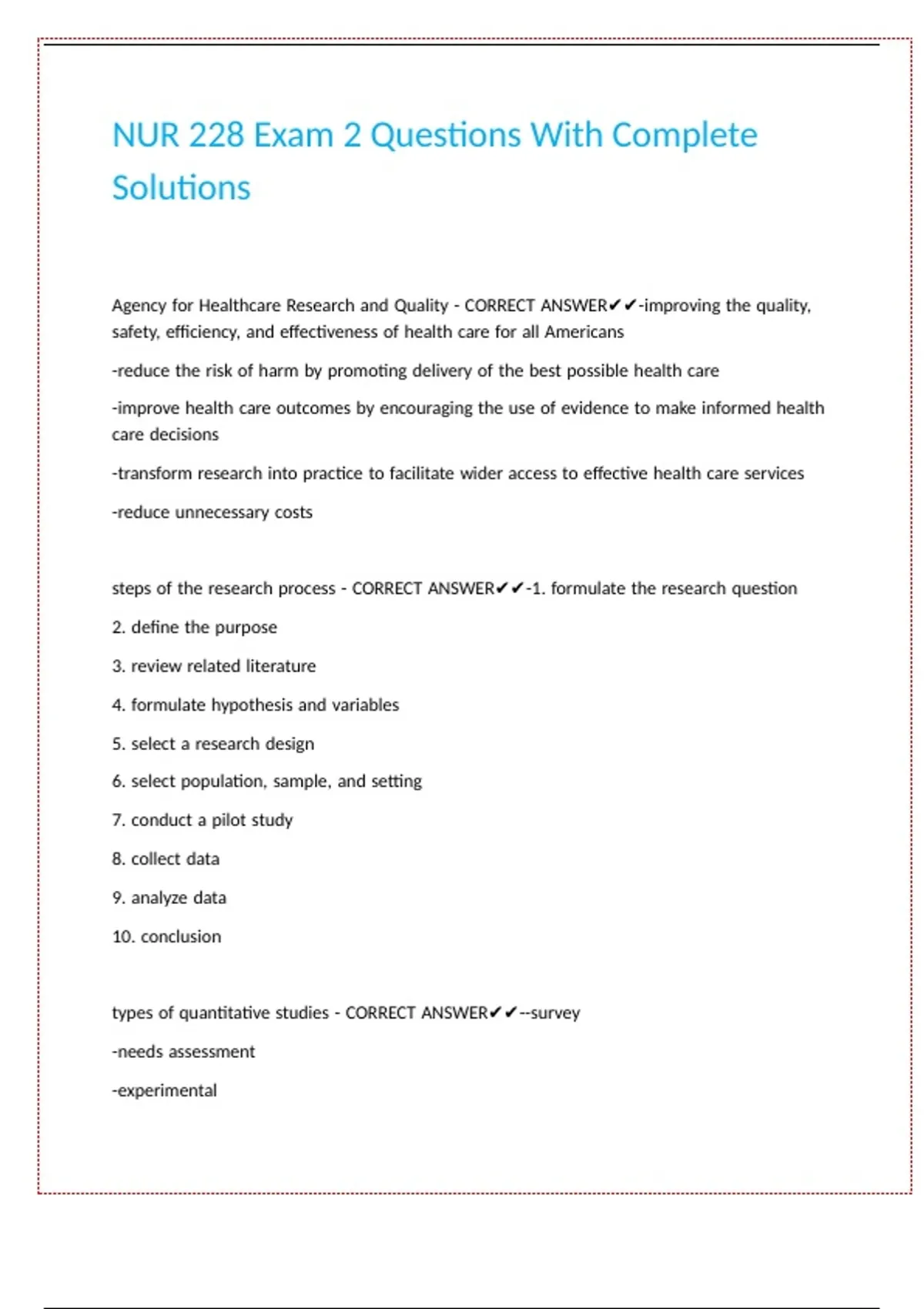 NUR 228 Exam 2 Questions With Complete Solutions

Agency for Healthcare Research and Quality - CORRECT ANSWER✔✔-improving the quality, safety, efficiency, and effectiveness of health care for all Americans

-reduce the risk of harm by promoting delivery of the best possible health care

-improve health care outcomes by encouraging the use of evidence to make informed health care decisions

-transform research into practice to facilitate wider access to effective health care services

-reduce unnecessary costs

steps of the research process - CORRECT ANSWER✔✔-1. formulate the research question

2. define the purpose

3. review related literature

4. formulate hypothesis and variables

5. select a research design

6. select population, sample, and setting

7. conduct a pilot study

8. collect data

9. analyze data

10. conclusion

types of quantitative studies - CORRECT ANSWER✔✔--survey

-needs assessment

-experimental